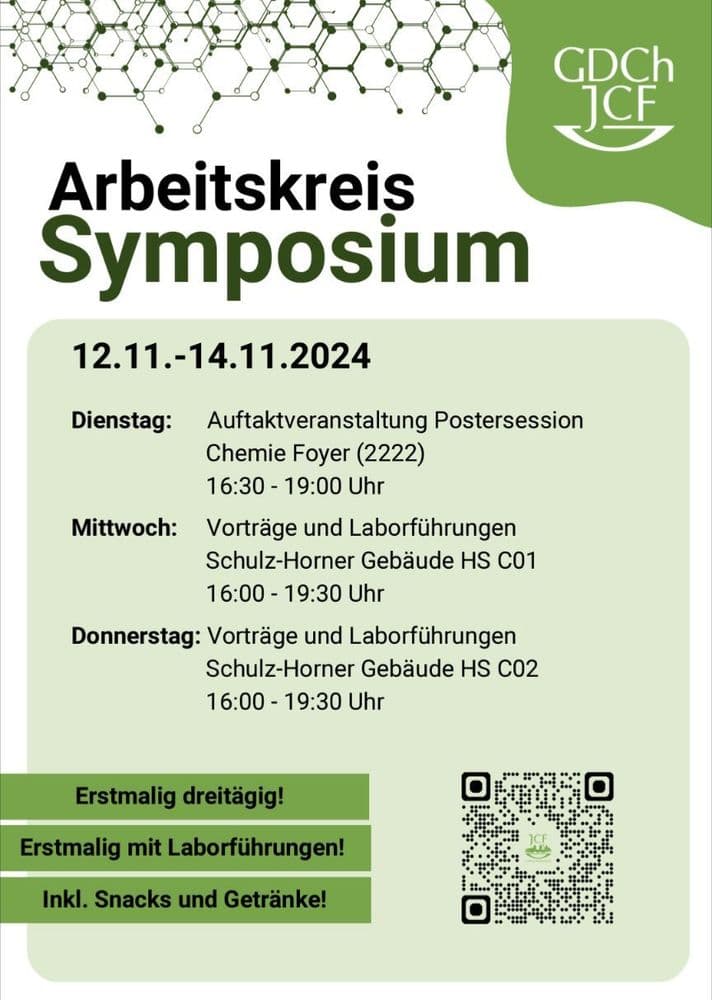 GDCh
JCF

Arbeitskreis
Symposium

12.11.-14.11.2024

Dienstag: Auftaktveranstaltung Postersession
Chemie Foyer (2222)
16:30 - 19:00 Uhr

Mittwoch: Vorträge und Laborführungen
Schulz-Horner Gebäude HS C01
16:00 - 19:30 Uhr

Donnerstag: Vorträge und Laborführungen
Schulz-Horner Gebäude HS C02
16:00 - 19:30 Uhr

Erstmalig dreitägig!

Erstmalig mit Laborführungen!

Inkl. Snacks und Getränke!

JCF